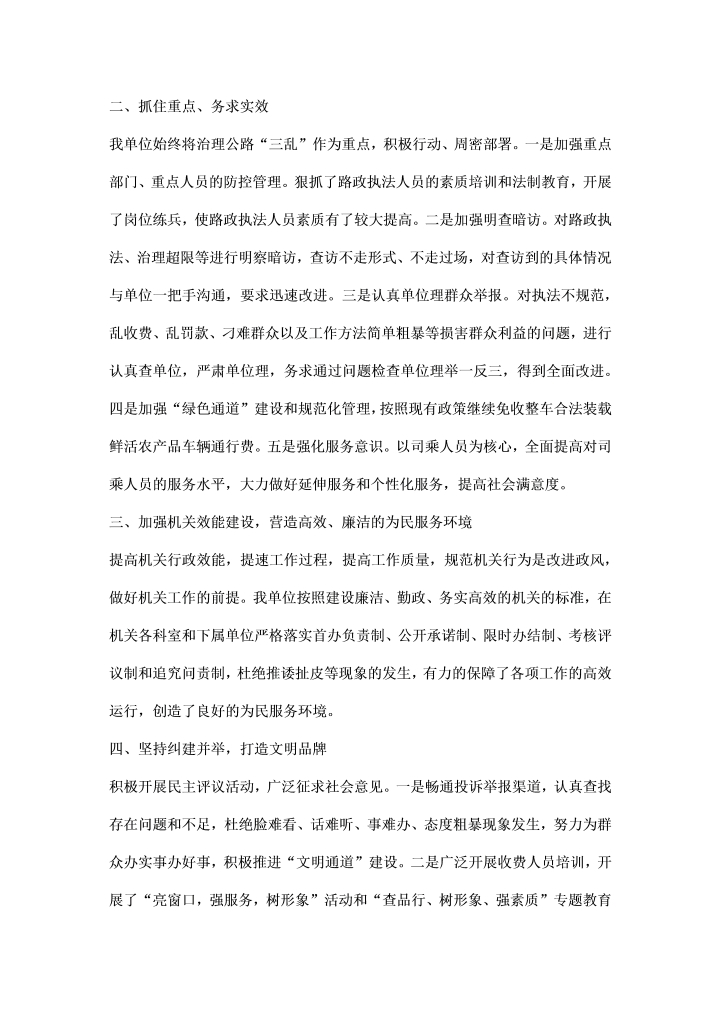 二、抓住重点、务求实效

我单位始终将治理公路“三乱”作为重点，积极行动、周密部署。一是加强重点部门、重点人员的防控管理。狠抓了路政执法人员的素质培训和法制教育，开展了岗位练兵，使路政执法人员素质有了较大提高。二是加强明查暗访。对路政执法、治理超限等进行明察暗访，查访不走形式、不走过场，对查访到的具体情况与单位一把手沟通，要求迅速改进。三是认真单位理群众举报。对执法不规范，乱收费、乱罚款、刁难群众以及工作方法简单粗暴等损害群众利益的问题，进行认真查单位，严肃单位理，务求通过问题检查单位理举一反三，得到全面改进。四是加强“绿色通道”建设和规范化管理，按照现有政策继续免收整车合法装载鲜活农产品车辆通行费。五是强化服务意识。以司乘人员为核心，全面提高对司乘人员的服务水平，大力做好延伸服务和个性化服务，提高社会满意度。

三、加强机关效能建设，营造高效、廉洁的为民服务环境

提高机关行政效能，提速工作过程，提高工作质量，规范机关行为是改进政风，做好机关工作的前提。我单位按照建设廉洁、勤政、务实高效的机关的标准，在机关各科室和下属单位严格落实首办负责制、公开承诺制、限时办结制、考核评议制和追究问责制，杜绝推诿扯皮等现象的发生，有力的保障了各项工作的高效运行，创造了良好的为民服务环境。

四、坚持纠建并举，打造文明品牌

积极开展民主评议活动，广泛征求社会意见。一是畅通投诉举报渠道，认真查找存在问题和不足，杜绝脸难看、话难听、事难办、态度粗暴现象发生，努力为群众办实事办好事，积极推进“文明通道”建设。二是广泛开展收费人员培训，开展了“亮窗口，强服务，树形象”活动和“查品行、树形象、强素质”专题教育